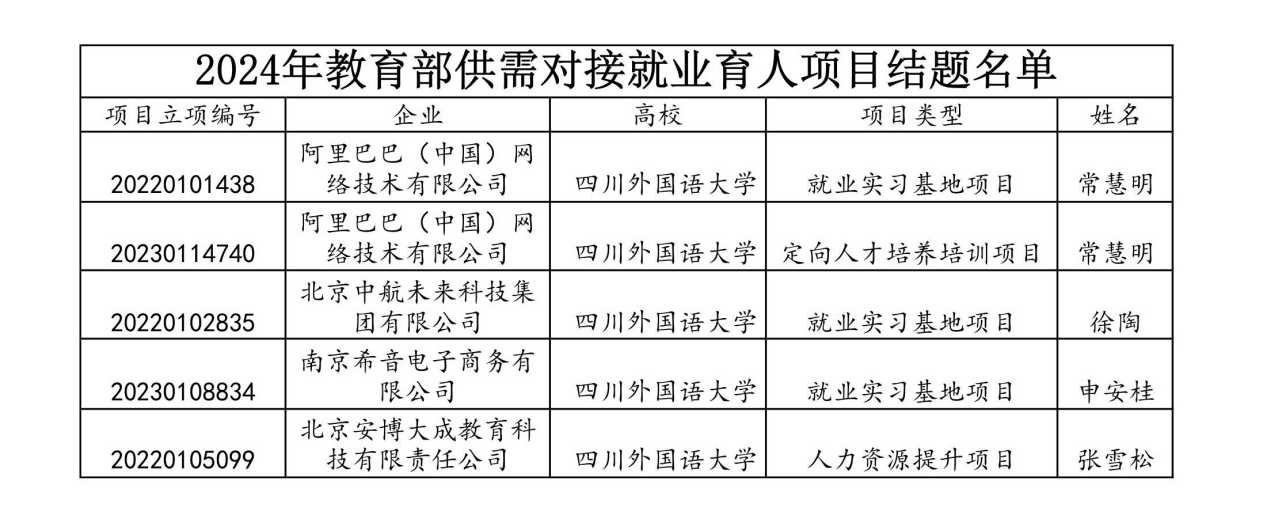 2024年教育部供需对接就业育人项目结题名单

| 项目立项编号 | 企业 | 高校 | 项目类型 | 姓名 |
|---|---|---|---|---|
| 20220101438 | 阿里巴巴（中国）网络技术有限公司 | 四川外国语大学 | 就业实习基地项目 | 常慧明 |
| 20230114740 | 阿里巴巴（中国）网络技术有限公司 | 四川外国语大学 | 定向人才培养培训项目 | 常慧明 |
| 20220102835 | 北京中航未来科技集团有限公司 | 四川外国语大学 | 就业实习基地项目 | 徐陶 |
| 20230108834 | 南京希音电子商务有限公司 | 四川外国语大学 | 就业实习基地项目 | 申安桂 |
| 20220105099 | 北京安博大成教育科技有限责任公司 | 四川外国语大学 | 人力资源提升项目 | 张雪松 |